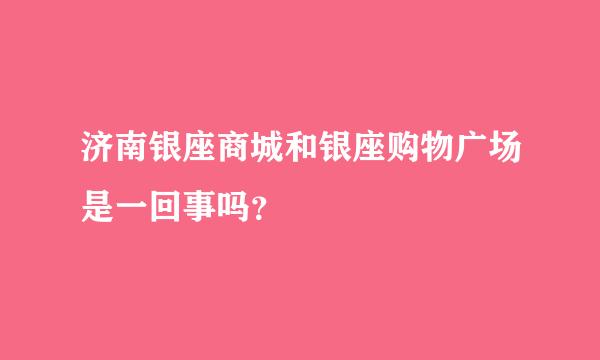 济南银座商城和银座购物广场是一回事吗？